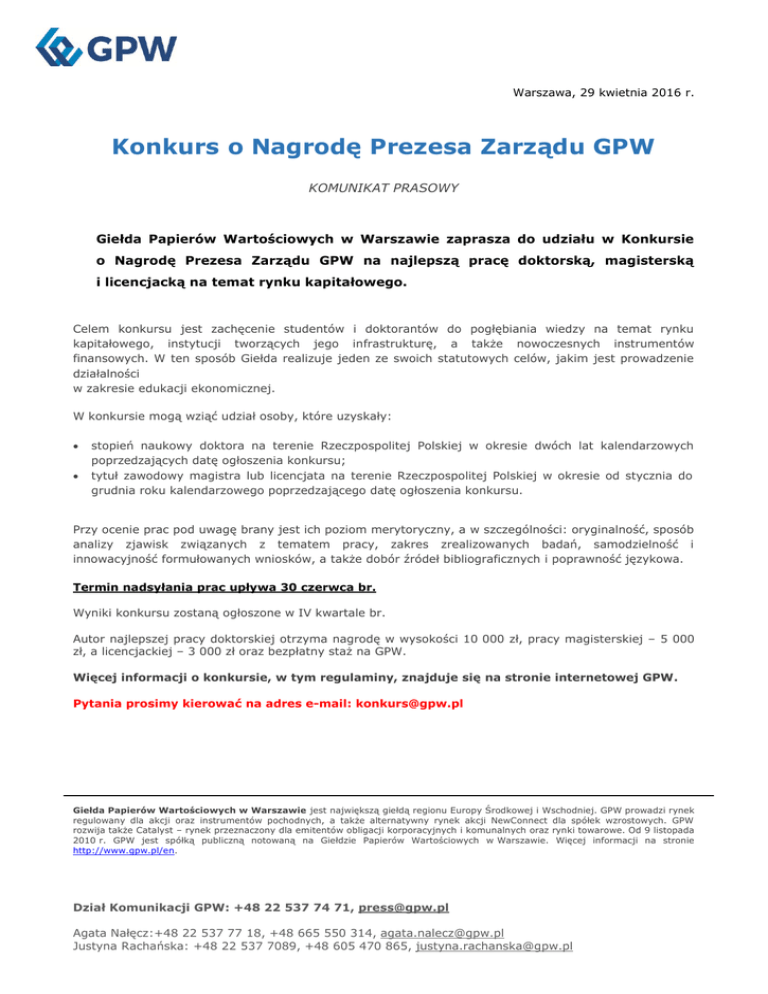 GPW

Warszawa, 29 kwietnia 2016 r.

Konkurs o Nagrodę Prezesa Zarządu GPW

KOMUNIKAT PRASOWY

Giełda Papierów Wartościowych w Warszawie zaprasza do udziału w Konkursie o Nagrodę Prezesa Zarządu GPW na najlepszą pracę doktorską, magisterską i licencjacką na temat rynku kapitałowego.

Celem konkursu jest zachęcenie studentów i doktorantów do pogłębiania wiedzy na temat rynku kapitałowego, instytucji tworzących jego infrastrukturę, a także nowoczesnych instrumentów finansowych. W ten sposób Giełda realizuje jeden ze swoich statutowych celów, jakim jest prowadzenie działalności
w zakresie edukacji ekonomicznej.

W konkursie mogą wziąć udział osoby, które uzyskały:

• stopień naukowy doktora na terenie Rzeczpospolitej Polskiej w okresie dwóch lat kalendarzowych poprzedzających datę ogłoszenia konkursu;
• tytuł zawodowy magistra lub licencjata na terenie Rzeczpospolitej Polskiej w okresie od stycznia do grudnia roku kalendarzowego poprzedzającego datę ogłoszenia konkursu.

Przy ocenie prac pod uwagę brany jest ich poziom merytoryczny, a w szczególności: oryginalność, sposób analizy zjawisk związanych z tematem pracy, zakres zrealizowanych badań, samodzielność i innowacyjność formułowanych wniosków, a także dobór źródeł bibliograficznych i poprawność językowa.

Termin nadsyłania prac upływa 30 czerwca br.

Wyniki konkursu zostaną ogłoszone w IV kwartale br.

Autor najlepszej pracy doktorskiej otrzyma nagrodę w wysokości 10 000 zł, pracy magisterskiej – 5 000 zł, a licencjackiej – 3 000 zł oraz bezpłatny staż na GPW.

Więcej informacji o konkursie, w tym regulaminy, znajduje się na stronie internetowej GPW.

Pytania prosimy kierować na adres e-mail: konkurs@gpw.pl

Giełda Papierów Wartościowych w Warszawie jest największą giełdą regionu Europy Środkowej i Wschodniej. GPW prowadzi rynek regulowany dla akcji oraz instrumentów pochodnych, a także alternatywny rynek akcji NewConnect dla spółek wzrostowych. GPW rozwija także Catalyst – rynek przeznaczony dla emitentów obligacji korporacyjnych i komunalnych oraz rynki towarowe. Od 9 listopada 2010 r. GPW jest spółką publiczną notowaną na Giełdzie Papierów Wartościowych w Warszawie. Więcej informacji na stronie http://www.gpw.pl/en.

Dział Komunikacji GPW: +48 22 537 74 71, press@gpw.pl

Agata Nałęcz:+48 22 537 77 18, +48 665 550 314, agata.nalecz@gpw.pl
Justyna Rachańska: +48 22 537 7089, +48 605 470 865, justyna.rachanska@gpw.pl